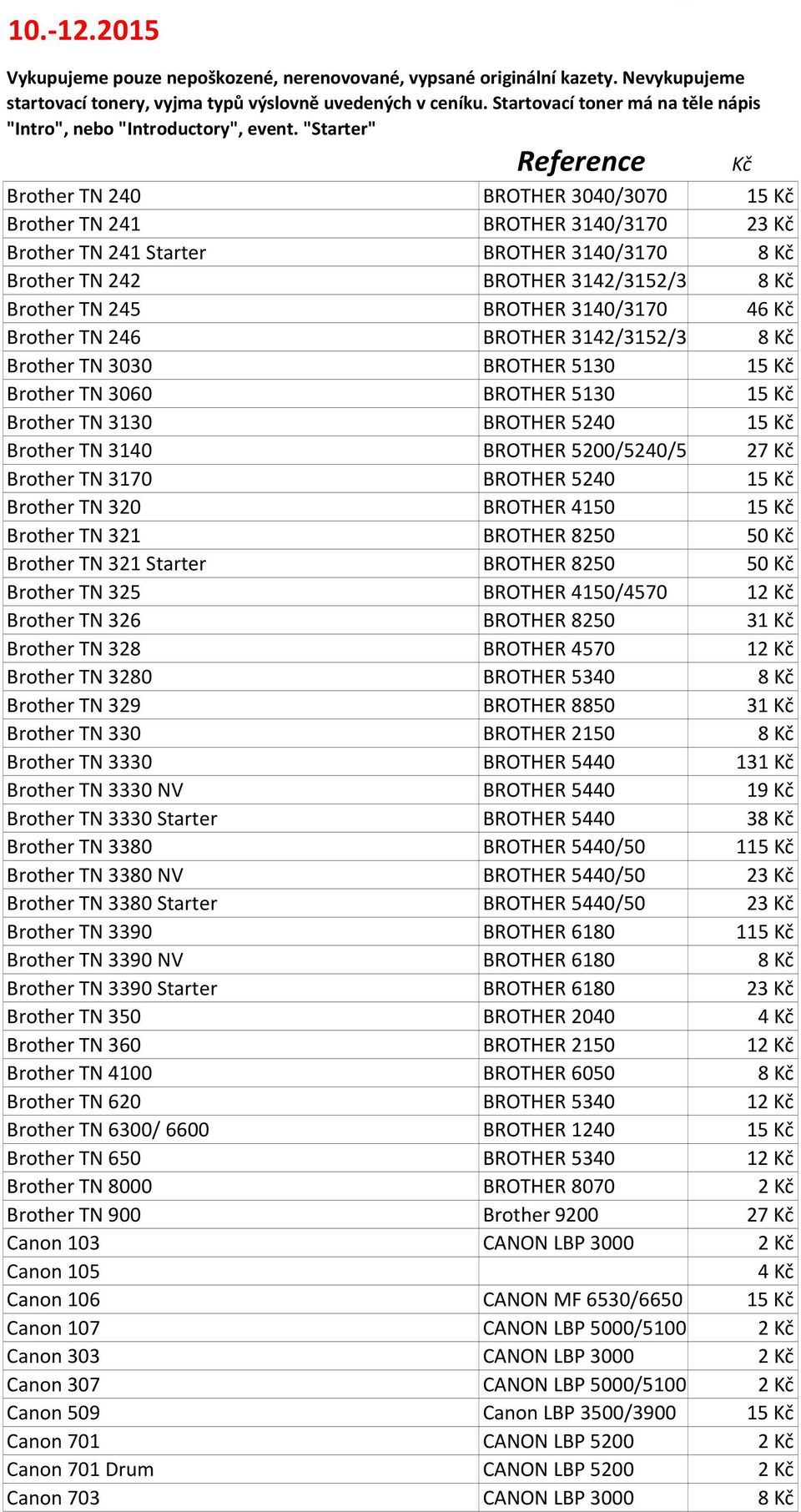 10.-12.2015

Vykupujeme pouze nepoškozené, nerenovované, vypsané originální kazety. Nevykupujeme startovací tonery, vyjma typů výslovně uvedených v ceníku. Startovací toner má na těle nápis "Intro", nebo "Introductory", event. "Starter"

| | Reference | Kč |
|---|---|---|
| Brother TN 240 | BROTHER 3040/3070 | 15 Kč |
| Brother TN 241 | BROTHER 3140/3170 | 23 Kč |
| Brother TN 241 Starter | BROTHER 3140/3170 | 8 Kč |
| Brother TN 242 | BROTHER 3142/3152/3 | 8 Kč |
| Brother TN 245 | BROTHER 3140/3170 | 46 Kč |
| Brother TN 246 | BROTHER 3142/3152/3 | 8 Kč |
| Brother TN 3030 | BROTHER 5130 | 15 Kč |
| Brother TN 3060 | BROTHER 5130 | 15 Kč |
| Brother TN 3130 | BROTHER 5240 | 15 Kč |
| Brother TN 3140 | BROTHER 5200/5240/5 | 27 Kč |
| Brother TN 3170 | BROTHER 5240 | 15 Kč |
| Brother TN 320 | BROTHER 4150 | 15 Kč |
| Brother TN 321 | BROTHER 8250 | 50 Kč |
| Brother TN 321 Starter | BROTHER 8250 | 50 Kč |
| Brother TN 325 | BROTHER 4150/4570 | 12 Kč |
| Brother TN 326 | BROTHER 8250 | 31 Kč |
| Brother TN 328 | BROTHER 4570 | 12 Kč |
| Brother TN 3280 | BROTHER 5340 | 8 Kč |
| Brother TN 329 | BROTHER 8850 | 31 Kč |
| Brother TN 330 | BROTHER 2150 | 8 Kč |
| Brother TN 3330 | BROTHER 5440 | 131 Kč |
| Brother TN 3330 NV | BROTHER 5440 | 19 Kč |
| Brother TN 3330 Starter | BROTHER 5440 | 38 Kč |
| Brother TN 3380 | BROTHER 5440/50 | 115 Kč |
| Brother TN 3380 NV | BROTHER 5440/50 | 23 Kč |
| Brother TN 3380 Starter | BROTHER 5440/50 | 23 Kč |
| Brother TN 3390 | BROTHER 6180 | 115 Kč |
| Brother TN 3390 NV | BROTHER 6180 | 8 Kč |
| Brother TN 3390 Starter | BROTHER 6180 | 23 Kč |
| Brother TN 350 | BROTHER 2040 | 4 Kč |
| Brother TN 360 | BROTHER 2150 | 12 Kč |
| Brother TN 4100 | BROTHER 6050 | 8 Kč |
| Brother TN 620 | BROTHER 5340 | 12 Kč |
| Brother TN 6300/ 6600 | BROTHER 1240 | 15 Kč |
| Brother TN 650 | BROTHER 5340 | 12 Kč |
| Brother TN 8000 | BROTHER 8070 | 2 Kč |
| Brother TN 900 | Brother 9200 | 27 Kč |
| Canon 103 | CANON LBP 3000 | 2 Kč |
| Canon 105 | | 4 Kč |
| Canon 106 | CANON MF 6530/6650 | 15 Kč |
| Canon 107 | CANON LBP 5000/5100 | 2 Kč |
| Canon 303 | CANON LBP 3000 | 2 Kč |
| Canon 307 | CANON LBP 5000/5100 | 2 Kč |
| Canon 509 | Canon LBP 3500/3900 | 15 Kč |
| Canon 701 | CANON LBP 5200 | 2 Kč |
| Canon 701 Drum | CANON LBP 5200 | 2 Kč |
| Canon 703 | CANON LBP 3000 | 8 Kč |